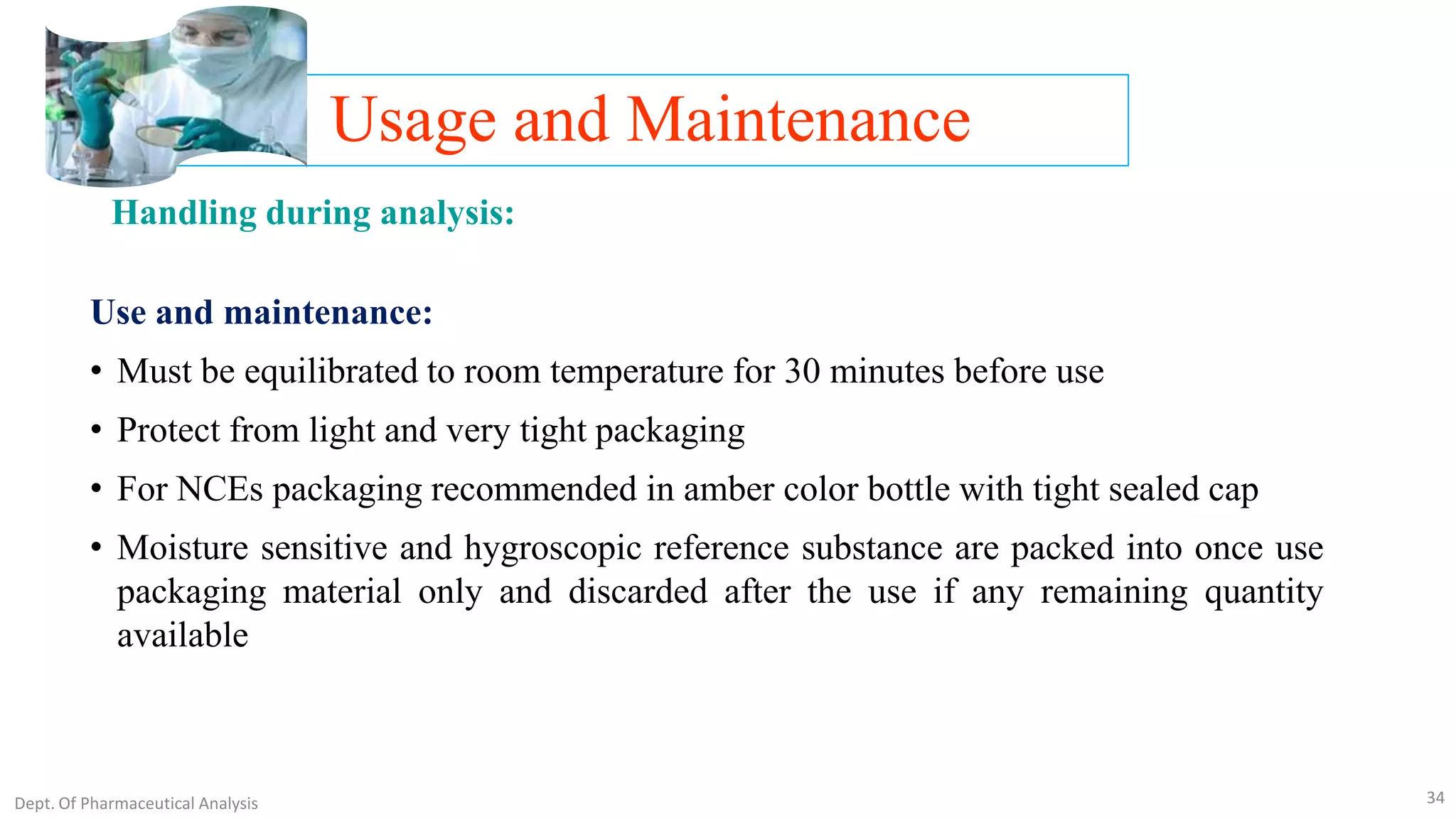 Usage and Maintenance

Handling during analysis:

Use and maintenance:

• Must be equilibrated to room temperature for 30 minutes before use

• Protect from light and very tight packaging

• For NCEs packaging recommended in amber color bottle with tight sealed cap

• Moisture sensitive and hygroscopic reference substance are packed into once use packaging material only and discarded after the use if any remaining quantity available

Dept. Of Pharmaceutical Analysis

34